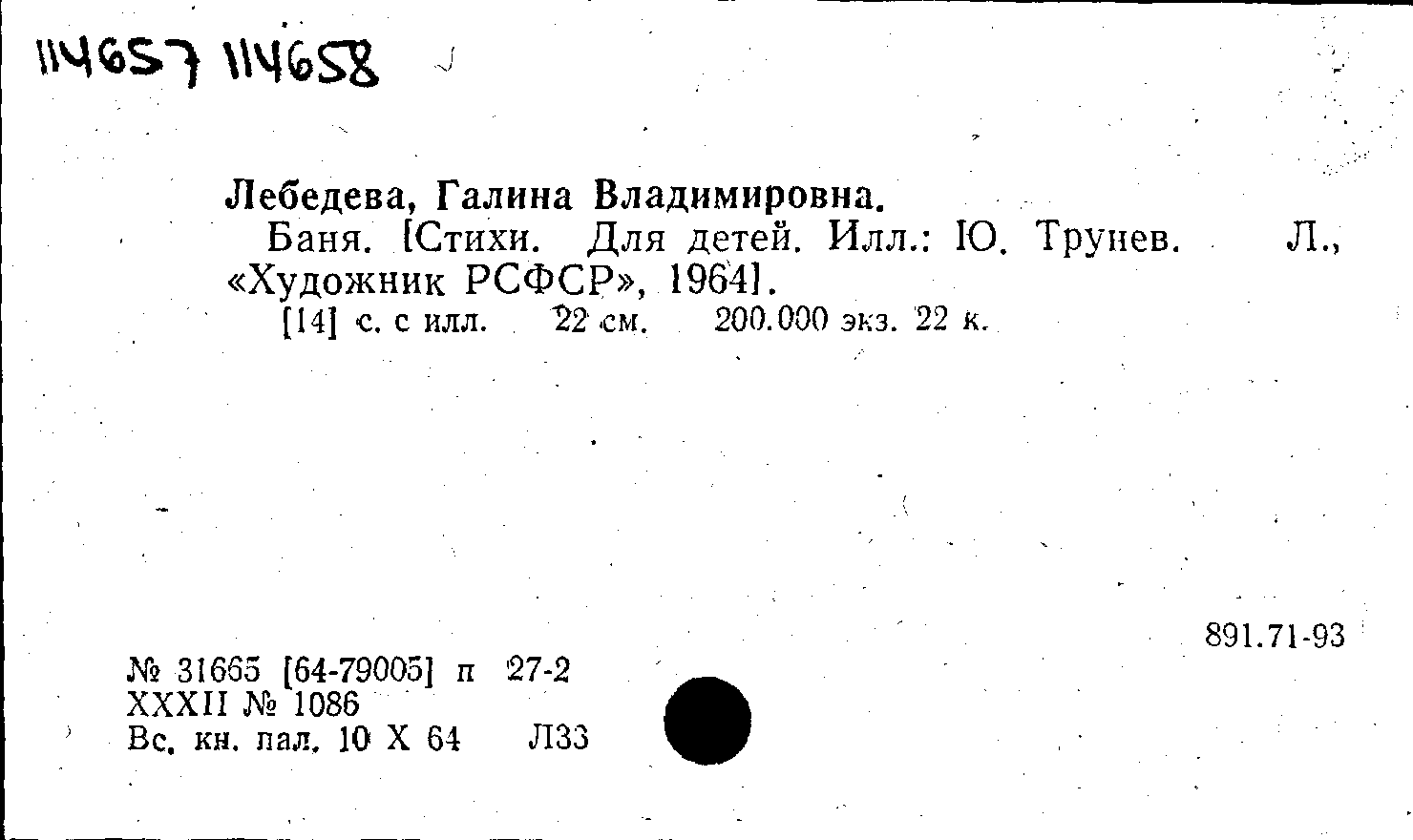 114657 114658

Лебедева, Галина Владимировна.

Баня. [Стихи. Для детей. Илл.: Ю. Трунев. Л., «Художник РСФСР», 1964].

[14] с. с илл. 22 см. 200.000 экз. 22 к.

891.71-93

№ 31665 [64-79005] п 27-2
XXXII № 1086
Вс. кн. пал. 10 X 64 Л33